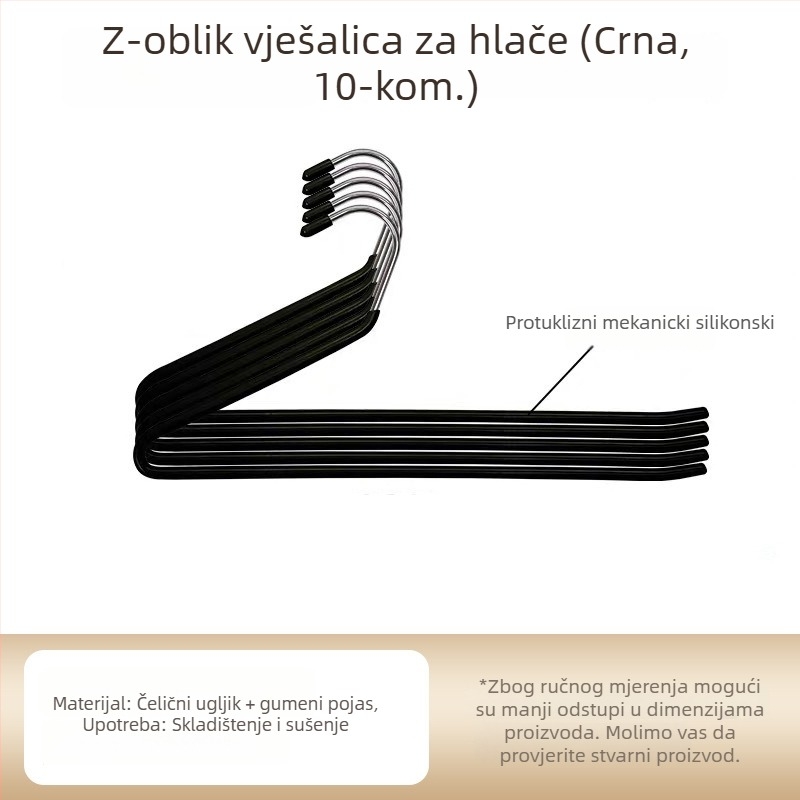 Z-oblik vješalica za hlače (Crna, 10-kom.)

Protuklizni mekanicki silikonski

Materijal: Čelični ugljik + gumeni pojas, Upotreba: Skladištenje i sušenje

*Zbog ručnog mjerenja mogući su manji odstupi u dimenzijama proizvoda. Molimo vas da provjerite stvarni proizvod.